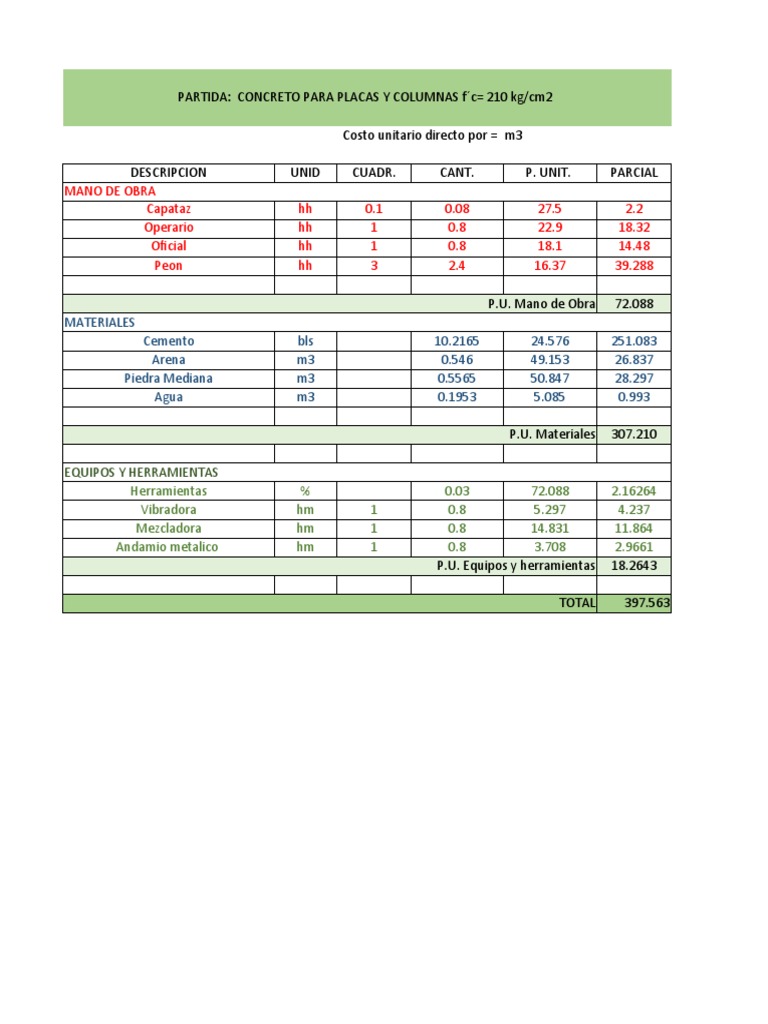 PARTIDA: CONCRETO PARA PLACAS Y COLUMNAS f´c= 210 kg/cm2

Costo unitario directo por = m3

| DESCRIPCION | UNID | CUADR. | CANT. | P. UNIT. | PARCIAL |
|---|---|---|---|---|---|
| MANO DE OBRA | | | | | |
| Capataz | hh | 0.1 | 0.08 | 27.5 | 2.2 |
| Operario | hh | 1 | 0.8 | 22.9 | 18.32 |
| Oficial | hh | 1 | 0.8 | 18.1 | 14.48 |
| Peon | hh | 3 | 2.4 | 16.37 | 39.288 |
| | | | | | |
| | | | | P.U. Mano de Obra | 72.088 |
| MATERIALES | | | | | |
| Cemento | bls | | 10.2165 | 24.576 | 251.083 |
| Arena | m3 | | 0.546 | 49.153 | 26.837 |
| Piedra Mediana | m3 | | 0.5565 | 50.847 | 28.297 |
| Agua | m3 | | 0.1953 | 5.085 | 0.993 |
| | | | | | |
| | | | | P.U. Materiales | 307.210 |
| | | | | | |
| EQUIPOS Y HERRAMIENTAS | | | | | |
| Herramientas | % | | 0.03 | 72.088 | 2.16264 |
| Vibradora | hm | 1 | 0.8 | 5.297 | 4.237 |
| Mezcladora | hm | 1 | 0.8 | 14.831 | 11.864 |
| Andamio metalico | hm | 1 | 0.8 | 3.708 | 2.9661 |
| | | | | P.U. Equipos y herramientas | 18.2643 |
| | | | | | |
| | | | | TOTAL | 397.563 |